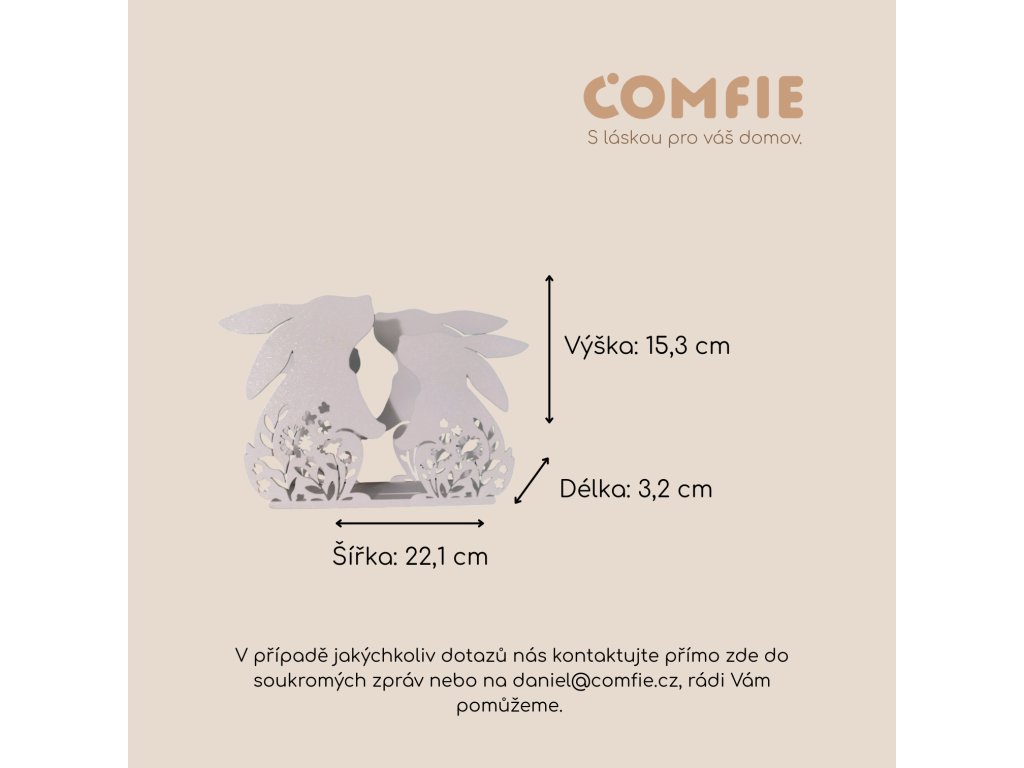 COMFIE
S láskou pro váš domov.

Výška: 15,3 cm

Délka: 3,2 cm

Šířka: 22,1 cm

V případě jakýchkoliv dotazů nás kontaktujte přímo zde do soukromých zpráv nebo na daniel@comfie.cz, rádi Vám pomůžeme.